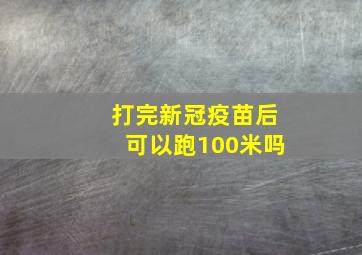 打完新冠疫苗后
可以跑100米吗